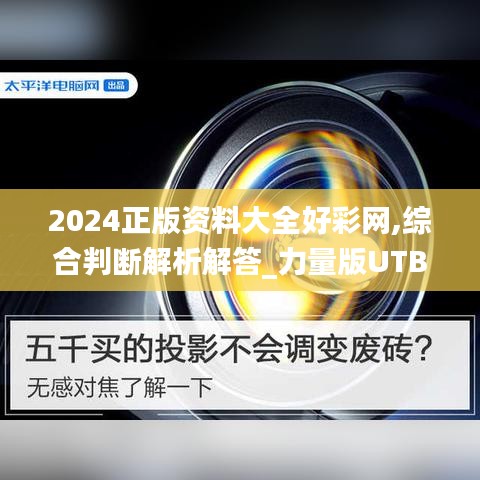 太平洋电脑网 出品

2024正版资料大全好彩网,综合判断解析解答_力量版UTB

五千买的投影不会调变废砖?
无感对焦了解一下